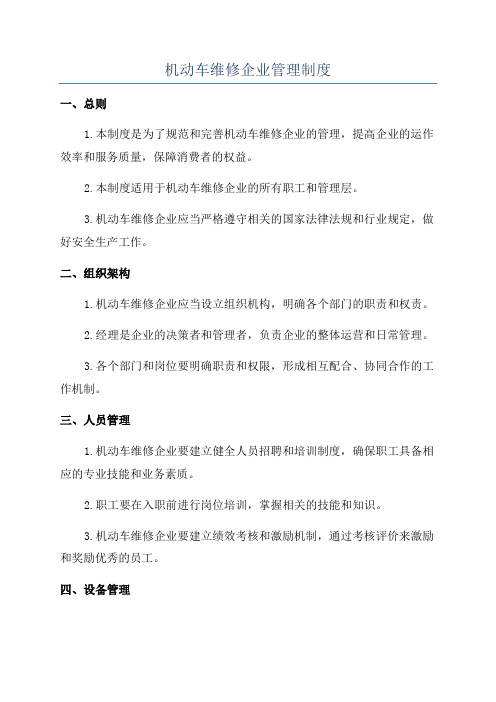 机动车维修企业管理制度

一、总则

1.本制度是为了规范和完善机动车维修企业的管理，提高企业的运作效率和服务质量，保障消费者的权益。

2.本制度适用于机动车维修企业的所有职工和管理层。

3.机动车维修企业应当严格遵守相关的国家法律法规和行业规定，做好安全生产工作。

二、组织架构

1.机动车维修企业应当设立组织机构，明确各个部门的职责和权责。

2.经理是企业的决策者和管理者，负责企业的整体运营和日常管理。

3.各个部门和岗位要明确职责和权限，形成相互配合、协同合作的工作机制。

三、人员管理

1.机动车维修企业要建立健全人员招聘和培训制度，确保职工具备相应的专业技能和业务素质。

2.职工要在入职前进行岗位培训，掌握相关的技能和知识。

3.机动车维修企业要建立绩效考核和激励机制，通过考核评价来激励和奖励优秀的员工。

四、设备管理